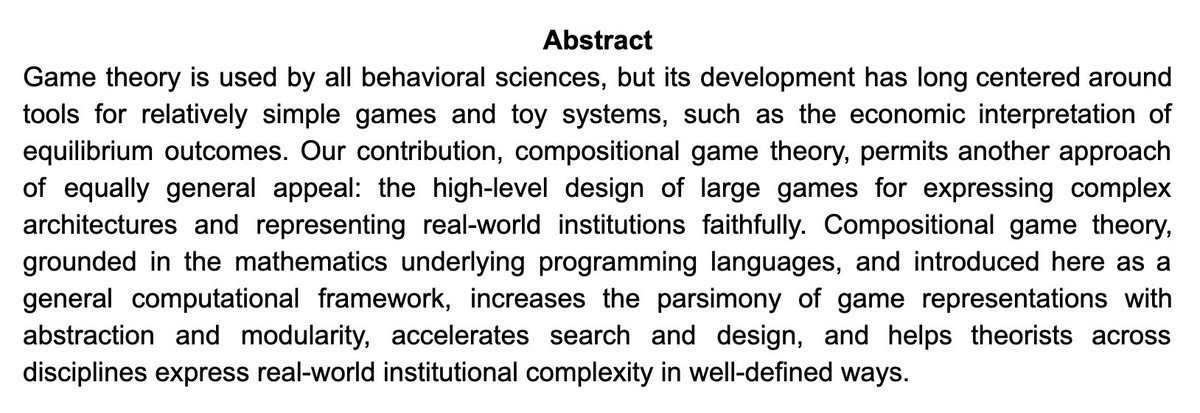 Abstract

Game theory is used by all behavioral sciences, but its development has long centered around tools for relatively simple games and toy systems, such as the economic interpretation of equilibrium outcomes. Our contribution, compositional game theory, permits another approach of equally general appeal: the high-level design of large games for expressing complex architectures and representing real-world institutions faithfully. Compositional game theory, grounded in the mathematics underlying programming languages, and introduced here as a general computational framework, increases the parsimony of game representations with abstraction and modularity, accelerates search and design, and helps theorists across disciplines express real-world institutional complexity in well-defined ways.